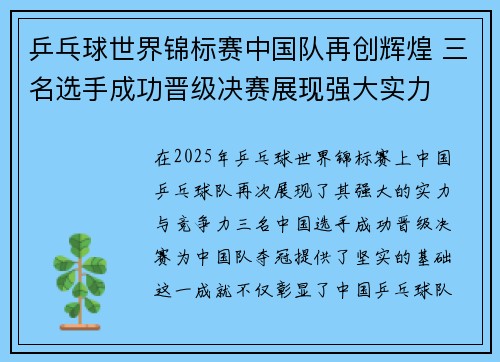 乒乓球世界锦标赛中国队再创辉煌 三名选手成功晋级决赛展现强大实力

在2025年乒乓球世界锦标赛上中国乒乓球队再次展现了其强大的实力与竞争力三名中国选手成功晋级决赛为中国队夺冠提供了坚实的基础这一成就不仅彰显了中国乒乓球队